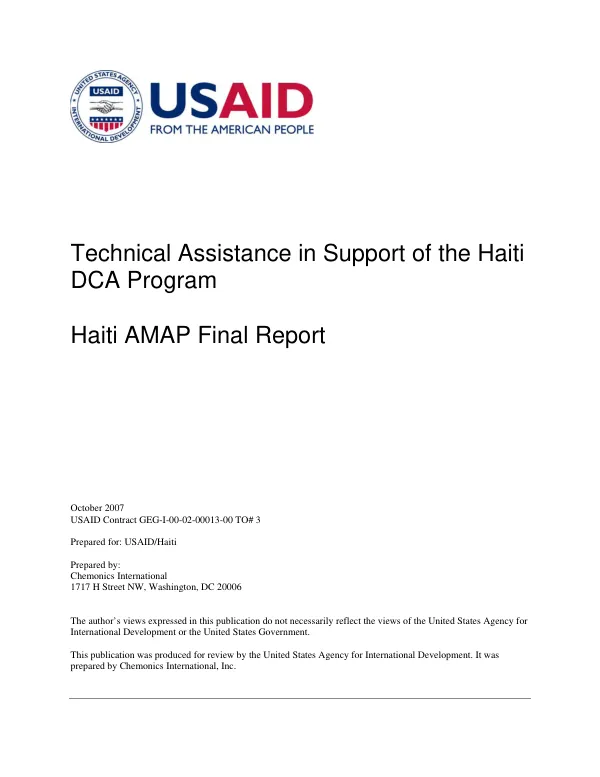 UNITED STATES AGENCY INTERNATIONAL DEVELOPMENT
USAID

USAID
FROM THE AMERICAN PEOPLE

Technical Assistance in Support of the Haiti DCA Program

Haiti AMAP Final Report

October 2007
USAID Contract GEG-I-00-02-00013-00 TO# 3

Prepared for: USAID/Haiti

Prepared by:
Chemonics International
1717 H Street NW, Washington, DC 20006

The author's views expressed in this publication do not necessarily reflect the views of the United States Agency for International Development or the United States Government.

This publication was produced for review by the United States Agency for International Development. It was prepared by Chemonics International, Inc.